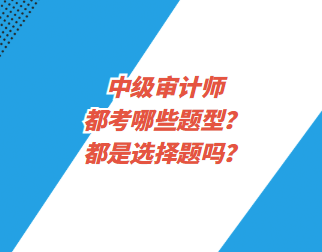 中级审计师
都考哪些题型？
都是选择题吗？